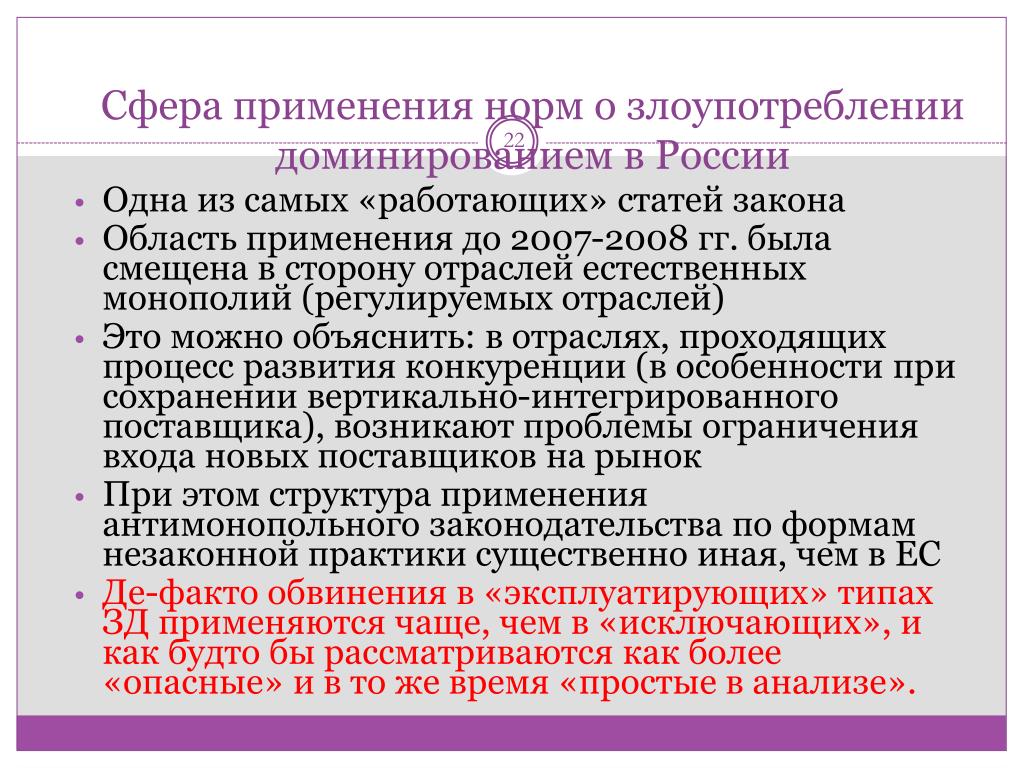 Сфера применения норм о злоупотреблении доминированием в России

22

• Одна из самых «работающих» статей закона
• Область применения до 2007-2008 гг. была смещена в сторону отраслей естественных монополий (регулируемых отраслей)
• Это можно объяснить: в отраслях, проходящих процесс развития конкуренции (в особенности при сохранении вертикально-интегрированного поставщика), возникают проблемы ограничения входа новых поставщиков на рынок
• При этом структура применения антимонопольного законодательства по формам незаконной практики существенно иная, чем в ЕС
• Де-факто обвинения в «эксплуатирующих» типах ЗД применяются чаще, чем в «исключающих», и как будто бы рассматриваются как более «опасные» и в то же время «простые в анализе».